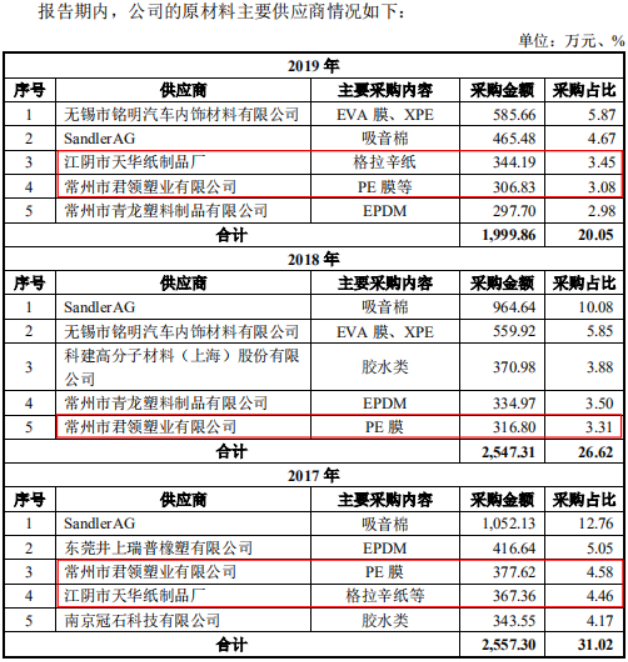 报告期内，公司的原材料主要供应商情况如下：

单位：万元、%

| 2019 年 | | | | |
|---|---|---|---|---|
| 序号 | 供应商 | 主要采购内容 | 采购金额 | 采购占比 |
| 1 | 无锡市铭明汽车内饰材料有限公司 | EVA 膜、XPE | 585.66 | 5.87 |
| 2 | SandlerAG | 吸音棉 | 465.48 | 4.67 |
| 3 | 江阴市天华纸制品厂 | 格拉辛纸 | 344.19 | 3.45 |
| 4 | 常州市君领塑业有限公司 | PE 膜等 | 306.83 | 3.08 |
| 5 | 常州市青龙塑料制品有限公司 | EPDM | 297.70 | 2.98 |
| 合计 | | | 1,999.86 | 20.05 |
| 2018 年 | | | | |
| 序号 | 供应商 | 主要采购内容 | 采购金额 | 采购占比 |
| 1 | SandlerAG | 吸音棉 | 964.64 | 10.08 |
| 2 | 无锡市铭明汽车内饰材料有限公司 | EVA 膜、XPE | 559.92 | 5.85 |
| 3 | 科建高分子材料（上海）股份有限公司 | 胶水类 | 370.98 | 3.88 |
| 4 | 常州市青龙塑料制品有限公司 | EPDM | 334.97 | 3.50 |
| 5 | 常州市君领塑业有限公司 | PE 膜 | 316.80 | 3.31 |
| 合计 | | | 2,547.31 | 26.62 |
| 2017 年 | | | | |
| 序号 | 供应商 | 主要采购内容 | 采购金额 | 采购占比 |
| 1 | SandlerAG | 吸音棉 | 1,052.13 | 12.76 |
| 2 | 东莞井上瑞普橡塑有限公司 | EPDM | 416.64 | 5.05 |
| 3 | 常州市君领塑业有限公司 | PE 膜 | 377.62 | 4.58 |
| 4 | 江阴市天华纸制品厂 | 格拉辛纸等 | 367.36 | 4.46 |
| 5 | 南京冠石科技有限公司 | 胶水类 | 343.55 | 4.17 |
| 合计 | | | 2,557.30 | 31.02 |